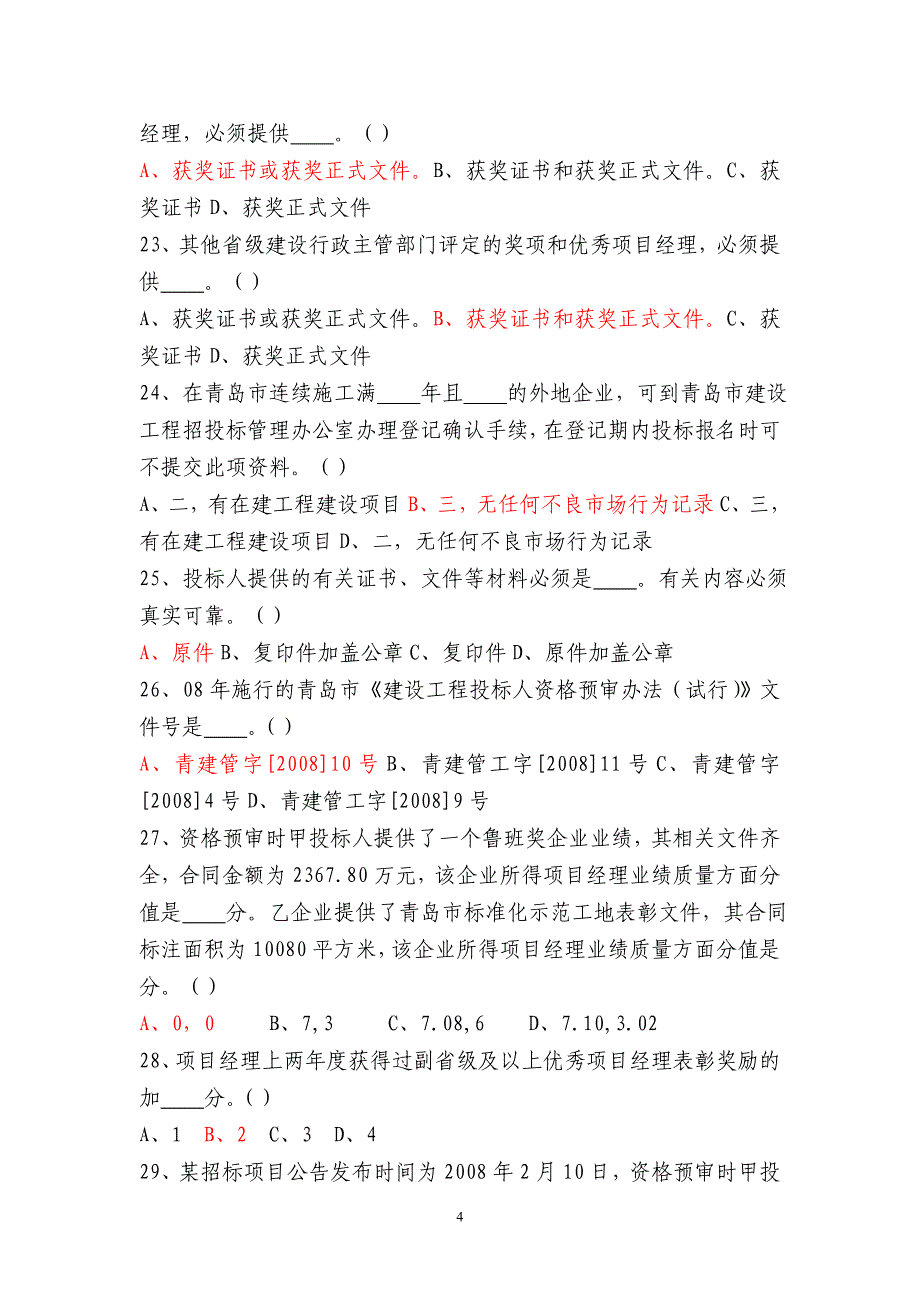 经理，必须提供____。（ ）

A、获奖证书或获奖正式文件。B、获奖证书和获奖正式文件。C、获奖证书 D、获奖正式文件

23、其他省级建设行政主管部门评定的奖项和优秀项目经理，必须提供____。（ ）

A、获奖证书或获奖正式文件。B、获奖证书和获奖正式文件。C、获奖证书 D、获奖正式文件

24、在青岛市连续施工满____年且____的外地企业，可到青岛市建设工程招投标管理办公室办理登记确认手续，在登记期内投标报名时可不提交此项资料。（ ）

A、二，有在建工程建设项目 B、三，无任何不良市场行为记录 C、三，有在建工程建设项目 D、二，无任何不良市场行为记录

25、投标人提供的有关证书、文件等材料必须是____。有关内容必须真实可靠。（ ）

A、原件 B、复印件加盖公章 C、复印件 D、原件加盖公章

26、08 年施行的青岛市《建设工程投标人资格预审办法（试行）》文件号是____。( )

A、青建管字[2008]10 号 B、青建管工字[2008]11 号 C、青建管字[2008]4 号 D、青建管工字[2008]9 号

27、资格预审时甲投标人提供了一个鲁班奖企业业绩，其相关文件齐全，合同金额为 2367.80 万元，该企业所得项目经理业绩质量方面分值是____分。乙企业提供了青岛市标准化示范工地表彰文件，其合同标注面积为 10080 平方米，该企业所得项目经理业绩质量方面分值是分。（ ）

A、0，0　　B、7，3　　C、7.08，6　　D、7.10，3.02

28、项目经理上两年度获得过副省级及以上优秀项目经理表彰奖励的加____分。( )

A、1　B、2　C、3　D、4

29、某招标项目公告发布时间为 2008 年 2 月 10 日，资格预审时甲投

4